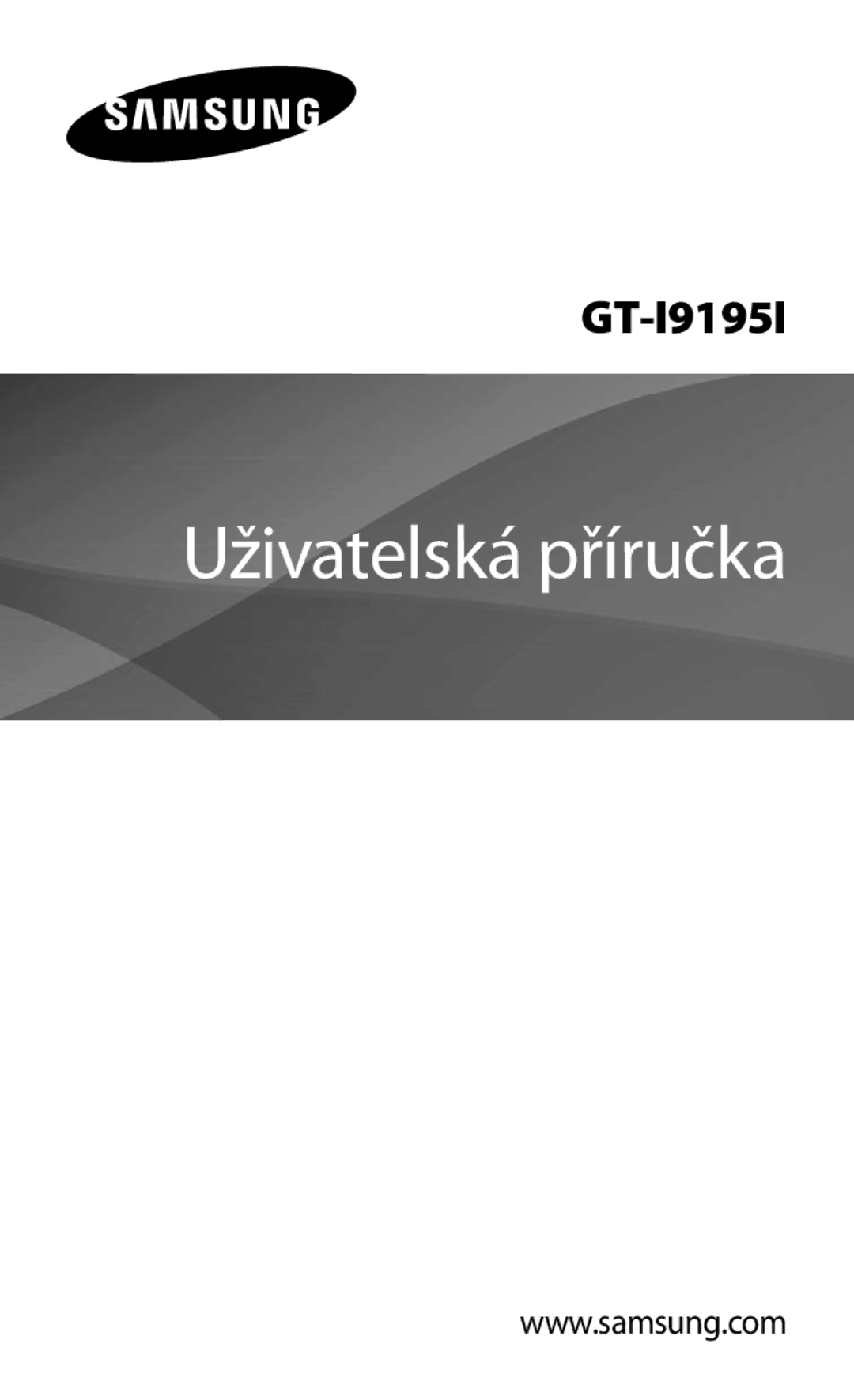 SAMSUNG

GT-I9195I

Uživatelská příručka

www.samsung.com